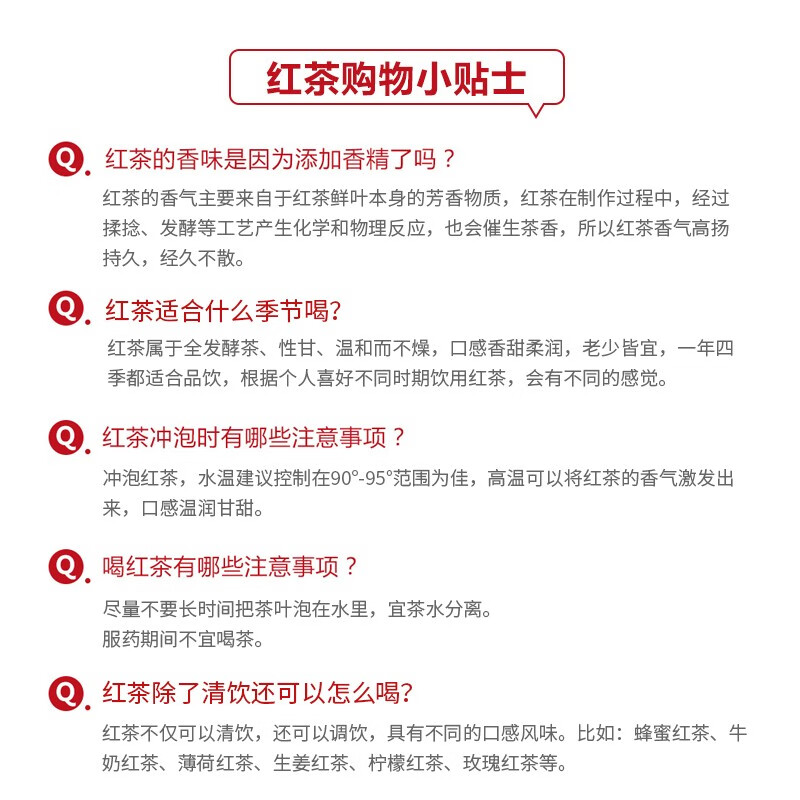 红茶购物小贴士

Q. 红茶的香味是因为添加香精了吗？
红茶的香气主要来自于红茶鲜叶本身的芳香物质，红茶在制作过程中，经过揉捻、发酵等工艺产生化学和物理反应，也会催生茶香，所以红茶香气高扬持久，经久不散。

Q. 红茶适合什么季节喝?
红茶属于全发酵茶、性甘、温和而不燥，口感香甜柔润，老少皆宜，一年四季都适合品饮，根据个人喜好不同时期饮用红茶，会有不同的感觉。

Q. 红茶冲泡时有哪些注意事项？
冲泡红茶，水温建议控制在90°-95°范围为佳，高温可以将红茶的香气激发出来，口感温润甘甜。

Q. 喝红茶有哪些注意事项？
尽量不要长时间把茶叶泡在水里，宜茶水分离。
服药期间不宜喝茶。

Q. 红茶除了清饮还可以怎么喝?
红茶不仅可以清饮，还可以调饮，具有不同的口感风味。比如：蜂蜜红茶、牛奶红茶、薄荷红茶、生姜红茶、柠檬红茶、玫瑰红茶等。